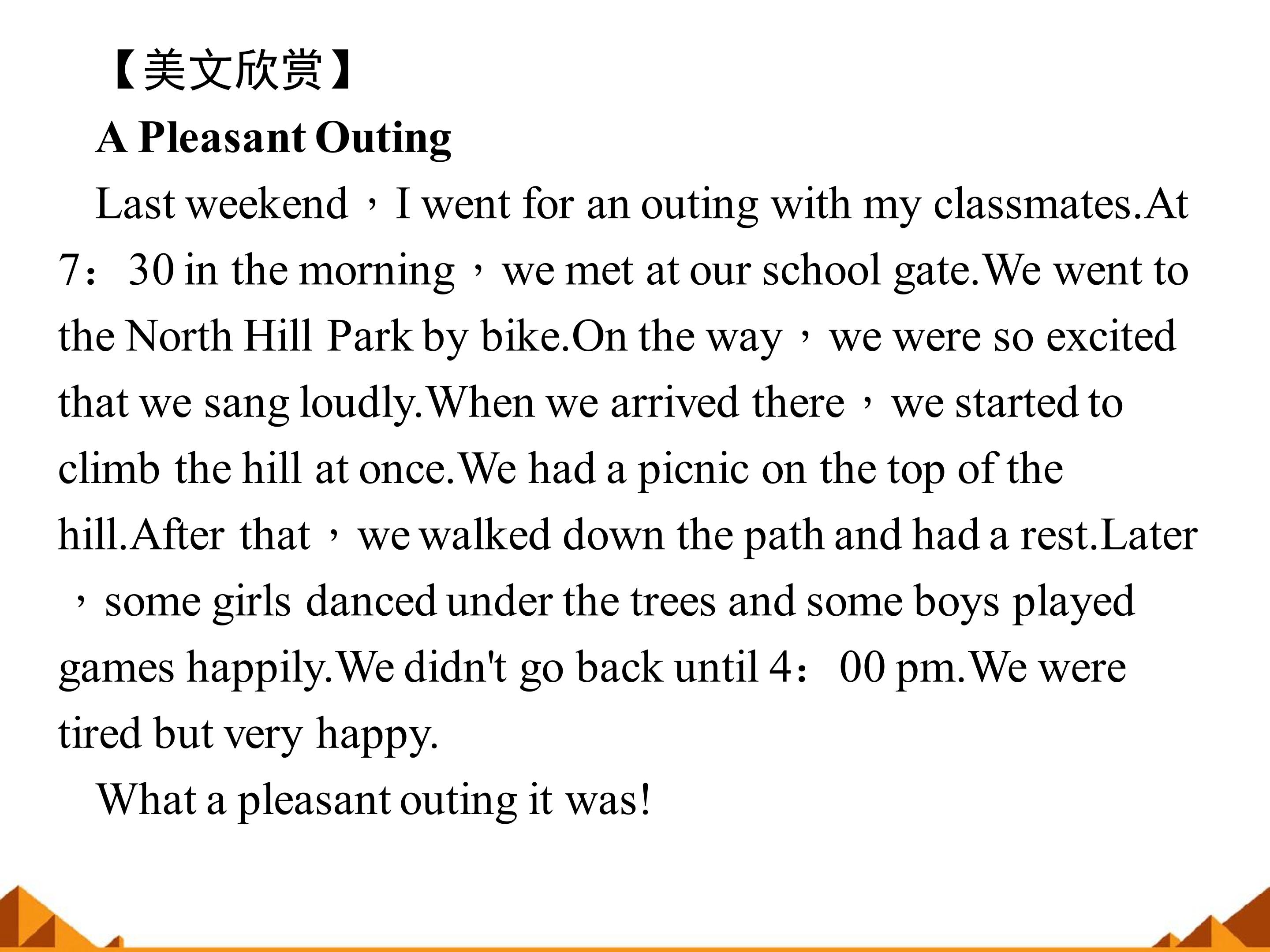 【美文欣赏】

A Pleasant Outing

Last weekend，I went for an outing with my classmates.At 7：30 in the morning，we met at our school gate.We went to the North Hill Park by bike.On the way，we were so excited that we sang loudly.When we arrived there，we started to climb the hill at once.We had a picnic on the top of the hill.After that，we walked down the path and had a rest.Later，some girls danced under the trees and some boys played games happily.We didn't go back until 4：00 pm.We were tired but very happy.

What a pleasant outing it was!